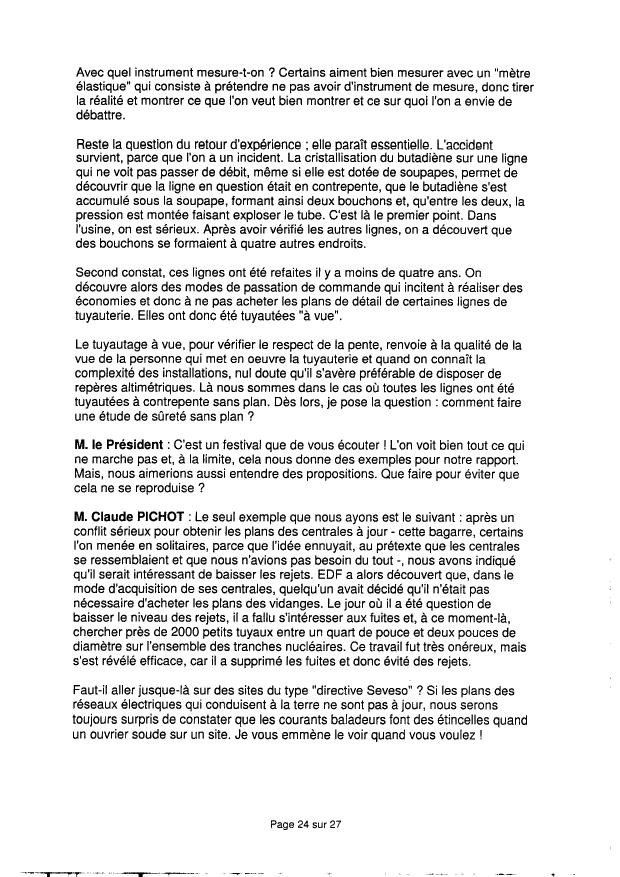 Avec quel instrument mesure-t-on ? Certains aiment bien mesurer avec un "mètre élastique" qui consiste à prétendre ne pas avoir d'instrument de mesure, donc tirer la réalité et montrer ce que l'on veut bien montrer et ce sur quoi l'on a envie de débattre.

Reste la question du retour d'expérience ; elle paraît essentielle. L'accident survient, parce que l'on a un incident. La cristallisation du butadiène sur une ligne qui ne voit pas passer de débit, même si elle est dotée de soupapes, permet de découvrir que la ligne en question était en contrepente, que le butadiène s'est accumulé sous la soupape, formant ainsi deux bouchons et, qu'entre les deux, la pression est montée faisant exploser le tube. C'est là le premier point. Dans l'usine, on est sérieux. Après avoir vérifié les autres lignes, on a découvert que des bouchons se formaient à quatre autres endroits.

Second constat, ces lignes ont été refaites il y a moins de quatre ans. On découvre alors des modes de passation de commande qui incitent à réaliser des économies et donc à ne pas acheter les plans de détail de certaines lignes de tuyauterie. Elles ont donc été tuyautées "à vue".

Le tuyautage à vue, pour vérifier le respect de la pente, renvoie à la qualité de la vue de la personne qui met en oeuvre la tuyauterie et quand on connaît la complexité des installations, nul doute qu'il s'avère préférable de disposer de repères altimétriques. Là nous sommes dans le cas où toutes les lignes ont été tuyautées à contrepente sans plan. Dès lors, je pose la question : comment faire une étude de sûreté sans plan ?

**M. le Président** : C'est un festival que de vous écouter ! L'on voit bien tout ce qui ne marche pas et, à la limite, cela nous donne des exemples pour notre rapport. Mais, nous aimerions aussi entendre des propositions. Que faire pour éviter que cela ne se reproduise ?

**M. Claude PICHOT** : Le seul exemple que nous ayons est le suivant : après un conflit sérieux pour obtenir les plans des centrales à jour - cette bagarre, certains l'on menée en solitaires, parce que l'idée ennuyait, au prétexte que les centrales se ressemblaient et que nous n'avions pas besoin du tout -, nous avons indiqué qu'il serait intéressant de baisser les rejets. EDF a alors découvert que, dans le mode d'acquisition de ses centrales, quelqu'un avait décidé qu'il n'était pas nécessaire d'acheter les plans des vidanges. Le jour où il a été question de baisser le niveau des rejets, il a fallu s'intéresser aux fuites et, à ce moment-là, chercher près de 2000 petits tuyaux entre un quart de pouce et deux pouces de diamètre sur l'ensemble des tranches nucléaires. Ce travail fut très onéreux, mais s'est révélé efficace, car il a supprimé les fuites et donc évité des rejets.

Faut-il aller jusque-là sur des sites du type "directive Seveso" ? Si les plans des réseaux électriques qui conduisent à la terre ne sont pas à jour, nous serons toujours surpris de constater que les courants baladeurs font des étincelles quand un ouvrier soude sur un site. Je vous emmène le voir quand vous voulez !

Page 24 sur 27